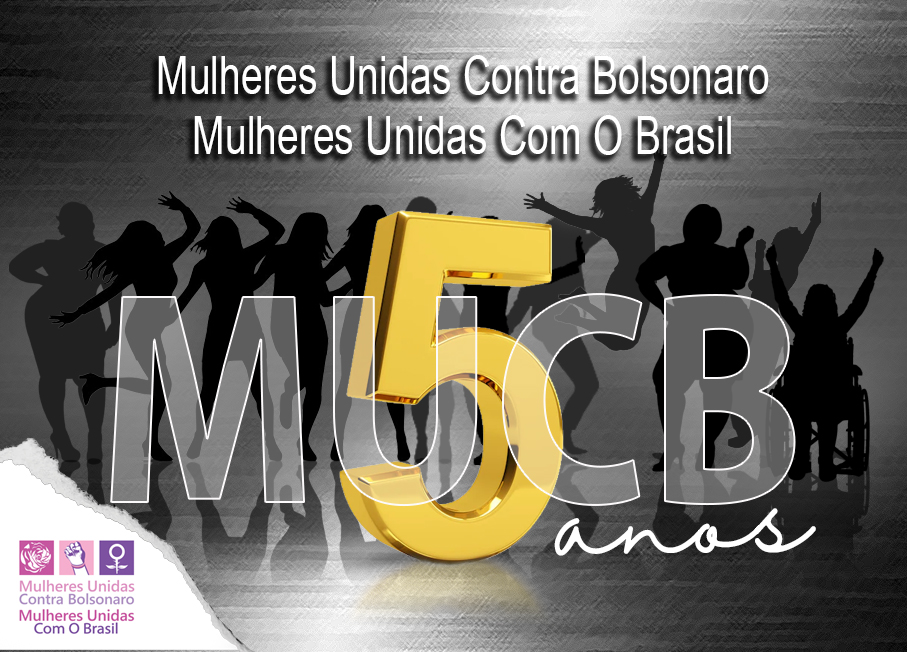 Mulheres Unidas Contra Bolsonaro
Mulheres Unidas Com O Brasil

MUCB 5 anos

Mulheres Unidas Contra Bolsonaro
Mulheres Unidas Com O Brasil